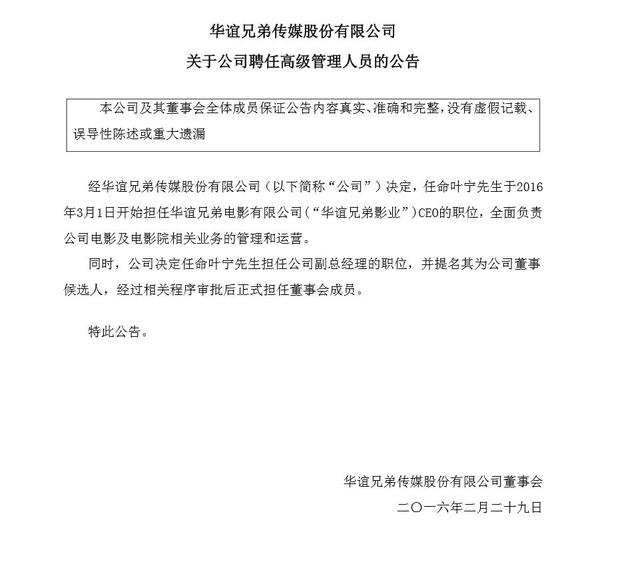 华谊兄弟传媒股份有限公司

关于公司聘任高级管理人员的公告

本公司及其董事会全体成员保证公告内容真实、准确和完整，没有虚假记载、误导性陈述或重大遗漏

经华谊兄弟传媒股份有限公司（以下简称“公司”）决定，任命叶宁先生于2016年3月1日开始担任华谊兄弟电影有限公司（“华谊兄弟影业”）CEO的职位，全面负责公司电影及电影院相关业务的管理和运营。

同时，公司决定任命叶宁先生担任公司副总经理的职位，并提名其为公司董事候选人，经过相关程序审批后正式担任董事会成员。

特此公告。

华谊兄弟传媒股份有限公司董事会

二〇一六年二月二十九日